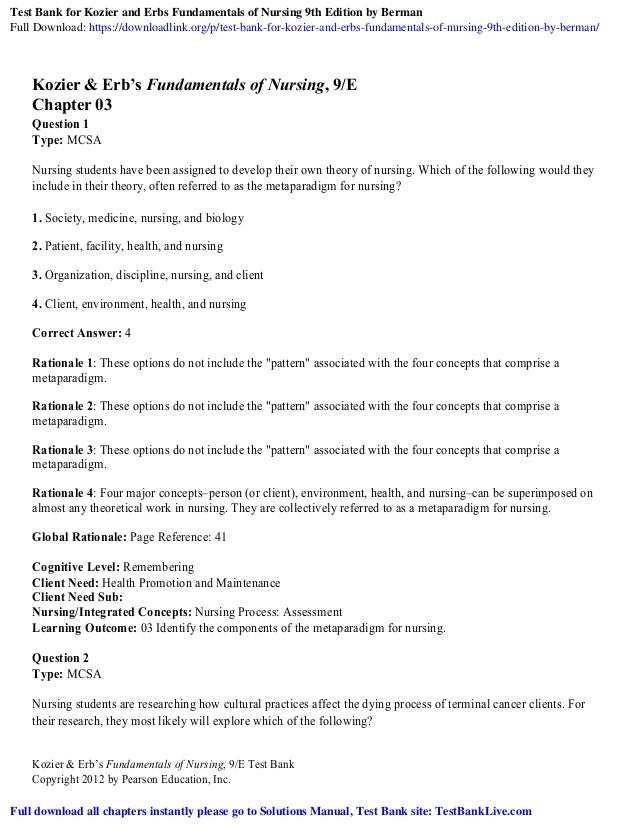 Test Bank for Kozier and Erbs Fundamentals of Nursing 9th Edition by Berman
Full Download: https://downloadlink.org/p/test-bank-for-kozier-and-erbs-fundamentals-of-nursing-9th-edition-by-berman/

Kozier & Erb's Fundamentals of Nursing, 9/E
Chapter 03
Question 1
Type: MCSA

Nursing students have been assigned to develop their own theory of nursing. Which of the following would they include in their theory, often referred to as the metaparadigm for nursing?

1. Society, medicine, nursing, and biology

2. Patient, facility, health, and nursing

3. Organization, discipline, nursing, and client

4. Client, environment, health, and nursing

Correct Answer: 4

Rationale 1: These options do not include the "pattern" associated with the four concepts that comprise a metaparadigm.

Rationale 2: These options do not include the "pattern" associated with the four concepts that comprise a metaparadigm.

Rationale 3: These options do not include the "pattern" associated with the four concepts that comprise a metaparadigm.

Rationale 4: Four major concepts–person (or client), environment, health, and nursing–can be superimposed on almost any theoretical work in nursing. They are collectively referred to as a metaparadigm for nursing.

Global Rationale: Page Reference: 41

Cognitive Level: Remembering
Client Need: Health Promotion and Maintenance
Client Need Sub:
Nursing/Integrated Concepts: Nursing Process: Assessment
Learning Outcome: 03 Identify the components of the metaparadigm for nursing.

Question 2
Type: MCSA

Nursing students are researching how cultural practices affect the dying process of terminal cancer clients. For their research, they most likely will explore which of the following?

Kozier & Erb's Fundamentals of Nursing, 9/E Test Bank
Copyright 2012 by Pearson Education, Inc.

Full download all chapters instantly please go to Solutions Manual, Test Bank site: TestBankLive.com